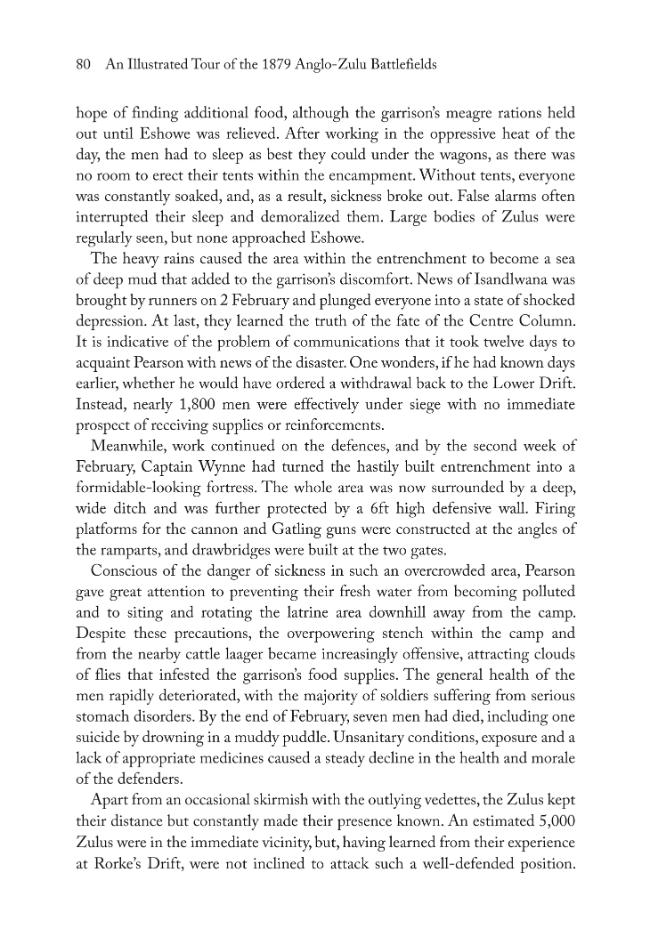 80 An Illustrated Tour of the 1879 Anglo-Zulu Battlefields

hope of finding additional food, although the garrison's meagre rations held out until Eshowe was relieved. After working in the oppressive heat of the day, the men had to sleep as best they could under the wagons, as there was no room to erect their tents within the encampment. Without tents, everyone was constantly soaked, and, as a result, sickness broke out. False alarms often interrupted their sleep and demoralized them. Large bodies of Zulus were regularly seen, but none approached Eshowe.

The heavy rains caused the area within the entrenchment to become a sea of deep mud that added to the garrison's discomfort. News of Isandlwana was brought by runners on 2 February and plunged everyone into a state of shocked depression. At last, they learned the truth of the fate of the Centre Column. It is indicative of the problem of communications that it took twelve days to acquaint Pearson with news of the disaster. One wonders, if he had known days earlier, whether he would have ordered a withdrawal back to the Lower Drift. Instead, nearly 1,800 men were effectively under siege with no immediate prospect of receiving supplies or reinforcements.

Meanwhile, work continued on the defences, and by the second week of February, Captain Wynne had turned the hastily built entrenchment into a formidable-looking fortress. The whole area was now surrounded by a deep, wide ditch and was further protected by a 6ft high defensive wall. Firing platforms for the cannon and Gatling guns were constructed at the angles of the ramparts, and drawbridges were built at the two gates.

Conscious of the danger of sickness in such an overcrowded area, Pearson gave great attention to preventing their fresh water from becoming polluted and to siting and rotating the latrine area downhill away from the camp. Despite these precautions, the overpowering stench within the camp and from the nearby cattle laager became increasingly offensive, attracting clouds of flies that infested the garrison's food supplies. The general health of the men rapidly deteriorated, with the majority of soldiers suffering from serious stomach disorders. By the end of February, seven men had died, including one suicide by drowning in a muddy puddle. Unsanitary conditions, exposure and a lack of appropriate medicines caused a steady decline in the health and morale of the defenders.

Apart from an occasional skirmish with the outlying vedettes, the Zulus kept their distance but constantly made their presence known. An estimated 5,000 Zulus were in the immediate vicinity, but, having learned from their experience at Rorke's Drift, were not inclined to attack such a well-defended position.